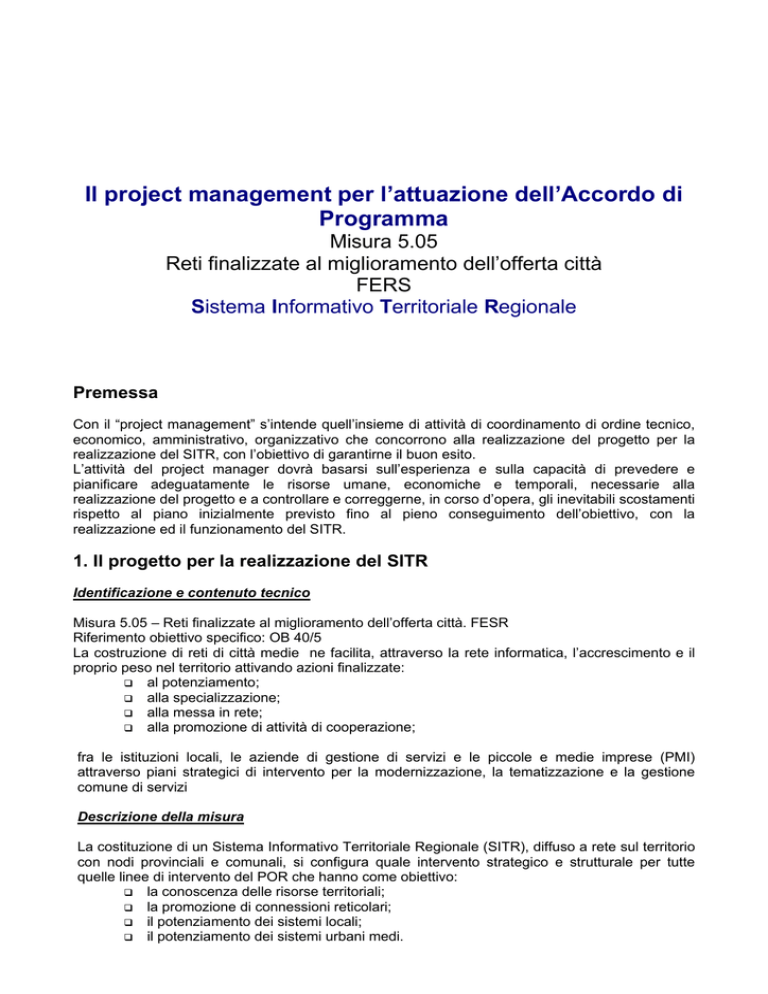 Il project management per l'attuazione dell'Accordo di Programma

Misura 5.05
Reti finalizzate al miglioramento dell'offerta città
FERS
Sistema Informativo Territoriale Regionale

Premessa

Con il "project management" s'intende quell'insieme di attività di coordinamento di ordine tecnico, economico, amministrativo, organizzativo che concorrono alla realizzazione del progetto per la realizzazione del SITR, con l'obiettivo di garantirne il buon esito.
L'attività del project manager dovrà basarsi sull'esperienza e sulla capacità di prevedere e pianificare adeguatamente le risorse umane, economiche e temporali, necessarie alla realizzazione del progetto e a controllare e correggerne, in corso d'opera, gli inevitabili scostamenti rispetto al piano inizialmente previsto fino al pieno conseguimento dell'obiettivo, con la realizzazione ed il funzionamento del SITR.

1. Il progetto per la realizzazione del SITR

Identificazione e contenuto tecnico

Misura 5.05 – Reti finalizzate al miglioramento dell'offerta città. FESR
Riferimento obiettivo specifico: OB 40/5
La costruzione di reti di città medie ne facilita, attraverso la rete informatica, l'accrescimento e il proprio peso nel territorio attivando azioni finalizzate:
❑ al potenziamento;
❑ alla specializzazione;
❑ alla messa in rete;
❑ alla promozione di attività di cooperazione;

fra le istituzioni locali, le aziende di gestione di servizi e le piccole e medie imprese (PMI) attraverso piani strategici di intervento per la modernizzazione, la tematizzazione e la gestione comune di servizi

Descrizione della misura

La costituzione di un Sistema Informativo Territoriale Regionale (SITR), diffuso a rete sul territorio con nodi provinciali e comunali, si configura quale intervento strategico e strutturale per tutte quelle linee di intervento del POR che hanno come obiettivo:
❑ la conoscenza delle risorse territoriali;
❑ la promozione di connessioni reticolari;
❑ il potenziamento dei sistemi locali;
❑ il potenziamento dei sistemi urbani medi.